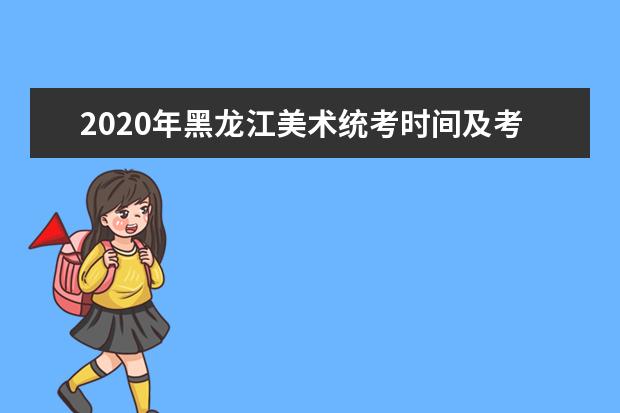 2020年黑龙江美术统考时间及考